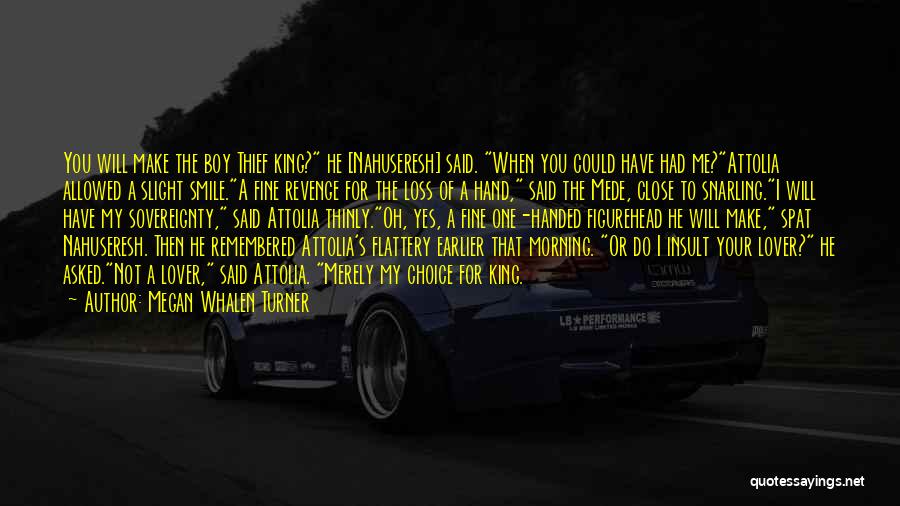 You will make the boy Thief king?" he [Nahuseresh] said. "When you could have had me?"Attolia allowed a slight smile."A fine revenge for the loss of a hand," said the Mede, close to snarling."I will have my sovereignty," said Attolia thinly."Oh, yes, a fine one-handed figurehead he will make," spat Nahuseresh. Then he remembered Attolia's flattery earlier that morning. "Or do I insult your lover?" he asked."Not a lover," said Attolia. "Merely my choice for king.

— Author: Megan Whalen Turner

LB★PERFORMANCE

quotessayings.net